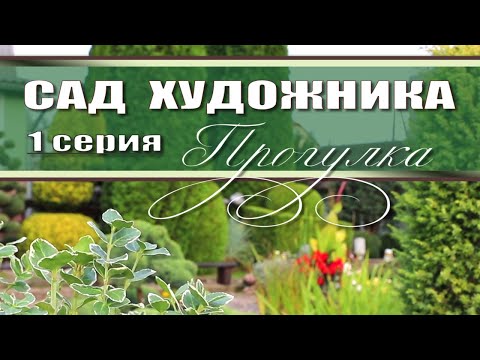 САД ХУДОЖНИКА
1 серия
Прогулка